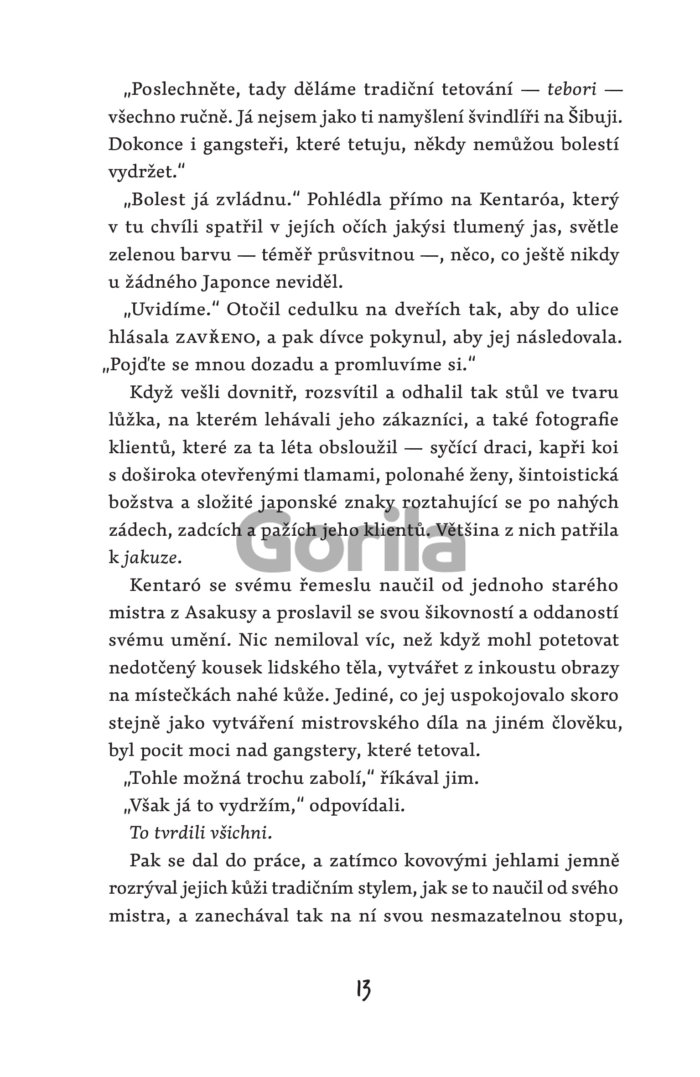 „Poslechněte, tady děláme tradiční tetování — tebori — všechno ručně. Já nejsem jako ti namyšlení švindlíři na Šibuji. Dokonce i gangsteři, které tetuju, někdy nemůžou bolestí vydržet."

„Bolest já zvládnu." Pohlédla přímo na Kentaróa, který v tu chvíli spatřil v jejích očích jakýsi tlumený jas, světle zelenou barvu — téměř průsvitnou —, něco, co ještě nikdy u žádného Japonce neviděl.

„Uvidíme." Otočil cedulku na dveřích tak, aby do ulice hlásala ZAVŘENO, a pak dívce pokynul, aby jej následovala. „Pojďte se mnou dozadu a promluvíme si."

Když vešli dovnitř, rozsvítil a odhalil tak stůl ve tvaru lůžka, na kterém lehávali jeho zákazníci, a také fotografie klientů, které za ta léta obsloužil — syčící draci, kapři koi s doširoka otevřenými tlamami, polonahé ženy, šintoistická božstva a složité japonské znaky roztahující se po nahých zádech, zadcích a pažích jeho klientů. Většina z nich patřila k jakuze.

Gorila

Kentaró se svému řemeslu naučil od jednoho starého mistra z Asakusy a proslavil se svou šikovností a oddaností svému umění. Nic nemiloval víc, než když mohl potetovat nedotčený kousek lidského těla, vytvářet z inkoustu obrazy na místečkách nahé kůže. Jediné, co jej uspokojovalo skoro stejně jako vytváření mistrovského díla na jiném člověku, byl pocit moci nad gangstery, které tetoval.

„Tohle možná trochu zabolí," říkával jim.

„Však já to vydržím," odpovídali.

To tvrdili všichni.

Pak se dal do práce, a zatímco kovovými jehlami jemně rozrýval jejich kůži tradičním stylem, jak se to naučil od svého mistra, a zanechával tak na ní svou nesmazatelnou stopu,

13